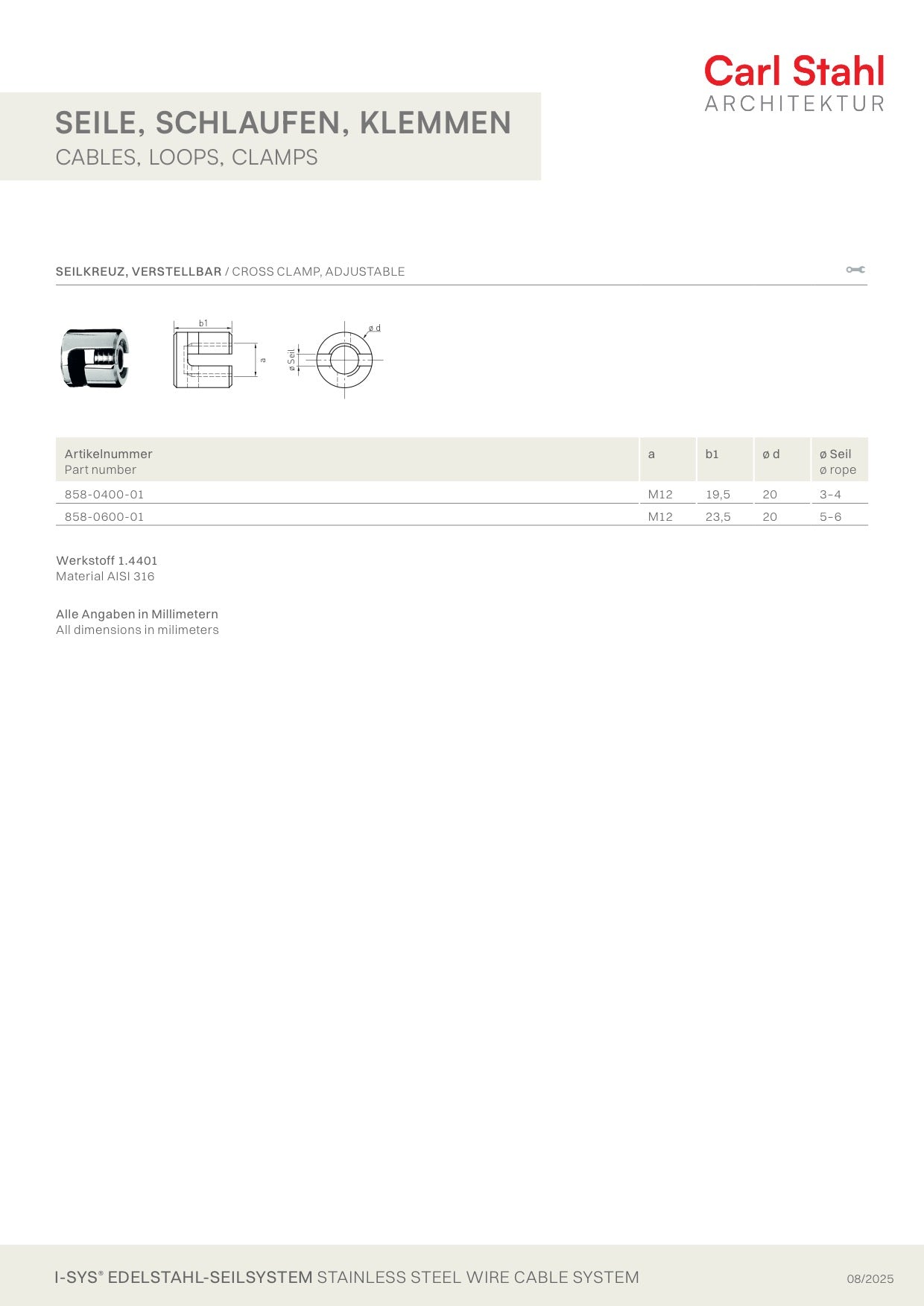 Carl Stahl
ARCHITEKTUR

SEILE, SCHLAUFEN, KLEMMEN
CABLES, LOOPS, CLAMPS

SEILKREUZ, VERSTELLBAR / CROSS CLAMP, ADJUSTABLE

b1

a

ø Seil

ø d

| Artikelnummer Part number | a | b1 | ø d | ø Seil ø rope |
|---|---|---|---|---|
| 858-0400-01 | M12 | 19,5 | 20 | 3-4 |
| 858-0600-01 | M12 | 23,5 | 20 | 5-6 |

Werkstoff 1.4401
Material AISI 316

Alle Angaben in Millimetern
All dimensions in milimeters

I-SYS® EDELSTAHL-SEILSYSTEM STAINLESS STEEL WIRE CABLE SYSTEM

08/2025